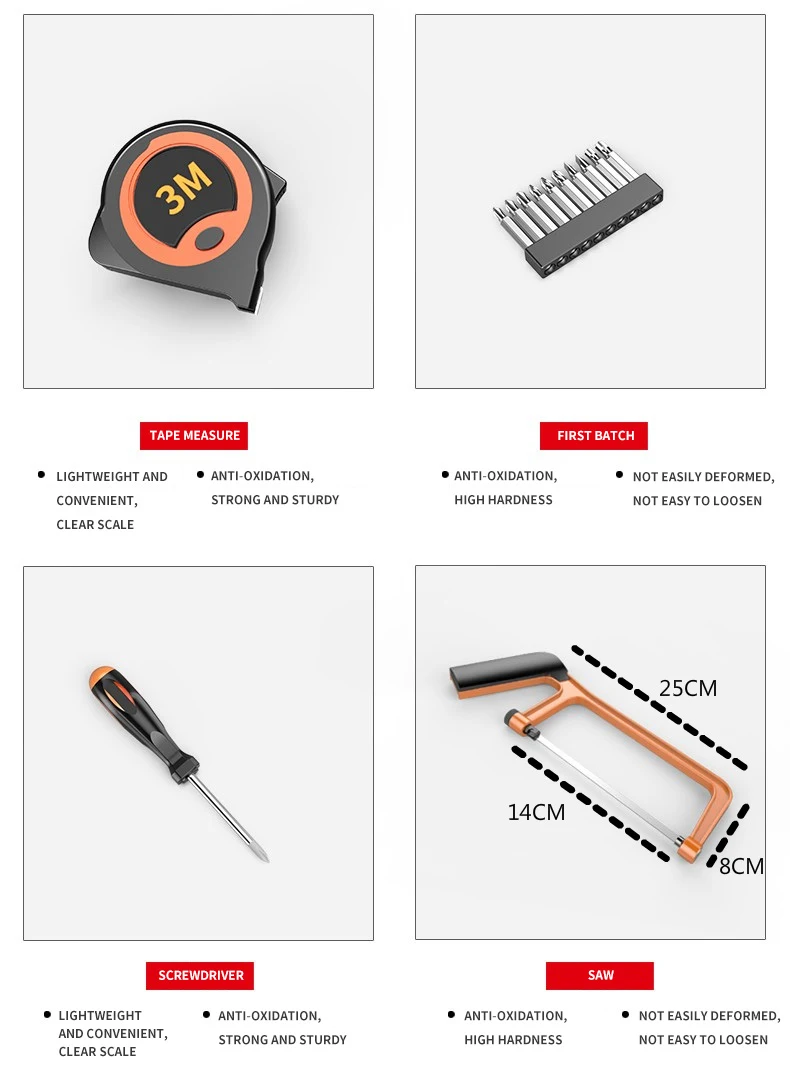 3M

TAPE MEASURE

• LIGHTWEIGHT AND CONVENIENT, CLEAR SCALE

• ANTI-OXIDATION, STRONG AND STURDY

FIRST BATCH

• ANTI-OXIDATION, HIGH HARDNESS

• NOT EASILY DEFORMED, NOT EASY TO LOOSEN

SCREWDRIVER

• LIGHTWEIGHT AND CONVENIENT, CLEAR SCALE

• ANTI-OXIDATION, STRONG AND STURDY

25CM

14CM

8CM

SAW

• ANTI-OXIDATION, HIGH HARDNESS

• NOT EASILY DEFORMED, NOT EASY TO LOOSEN